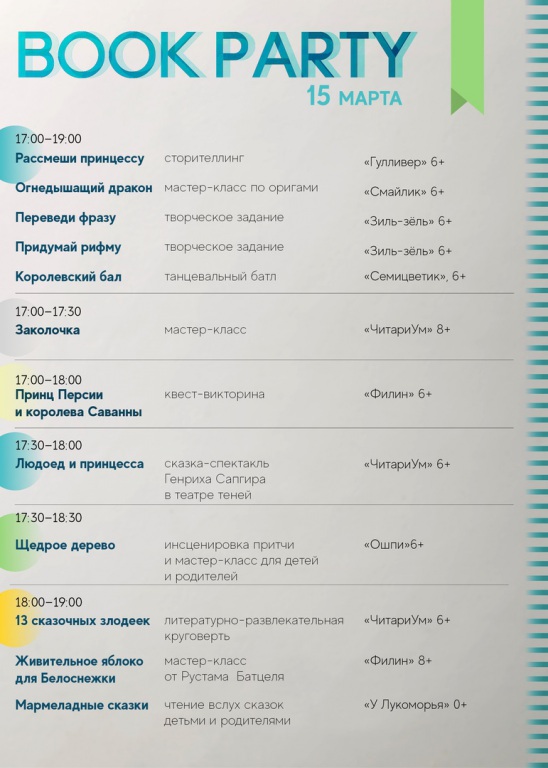 BOOK PARTY
15 МАРТА

17:00–19:00
Рассмеши принцессу сторителлинг «Гулливер» 6+
Огнедышащий дракон мастер-класс по оригами «Смайлик» 6+
Переведи фразу творческое задание «Зиль-зёль» 6+
Придумай рифму творческое задание «Зиль-зёль» 6+
Королевский бал танцевальный батл «Семицветик», 6+

17:00–17:30
Заколочка мастер-класс «ЧитариУм» 8+

17:00–18:00
Принц Персии и королева Саванны квест-викторина «Филин» 6+

17:30–18:00
Людоед и принцесса сказка-спектакль Генриха Сапгира в театре теней «ЧитариУм» 6+

17:30–18:30
Щедрое дерево инсценировка притчи и мастер-класс для детей и родителей «Ошпи»6+

18:00–19:00
13 сказочных злодеек литературно-развлекательная круговерть «ЧитариУм» 6+
Живительное яблоко для Белоснежки мастер-класс от Рустама Батцеля «Филин» 8+
Мармеладные сказки чтение вслух сказок детьми и родителями «У Лукоморья» 0+